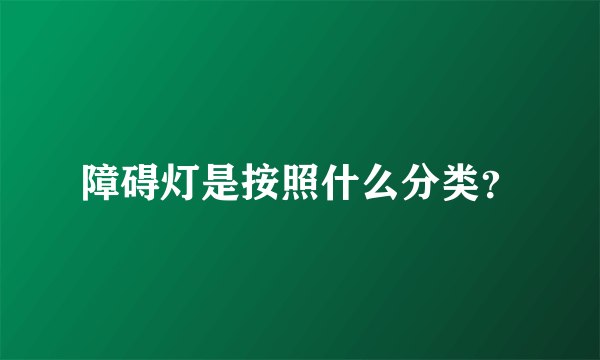 障碍灯是按照什么分类?